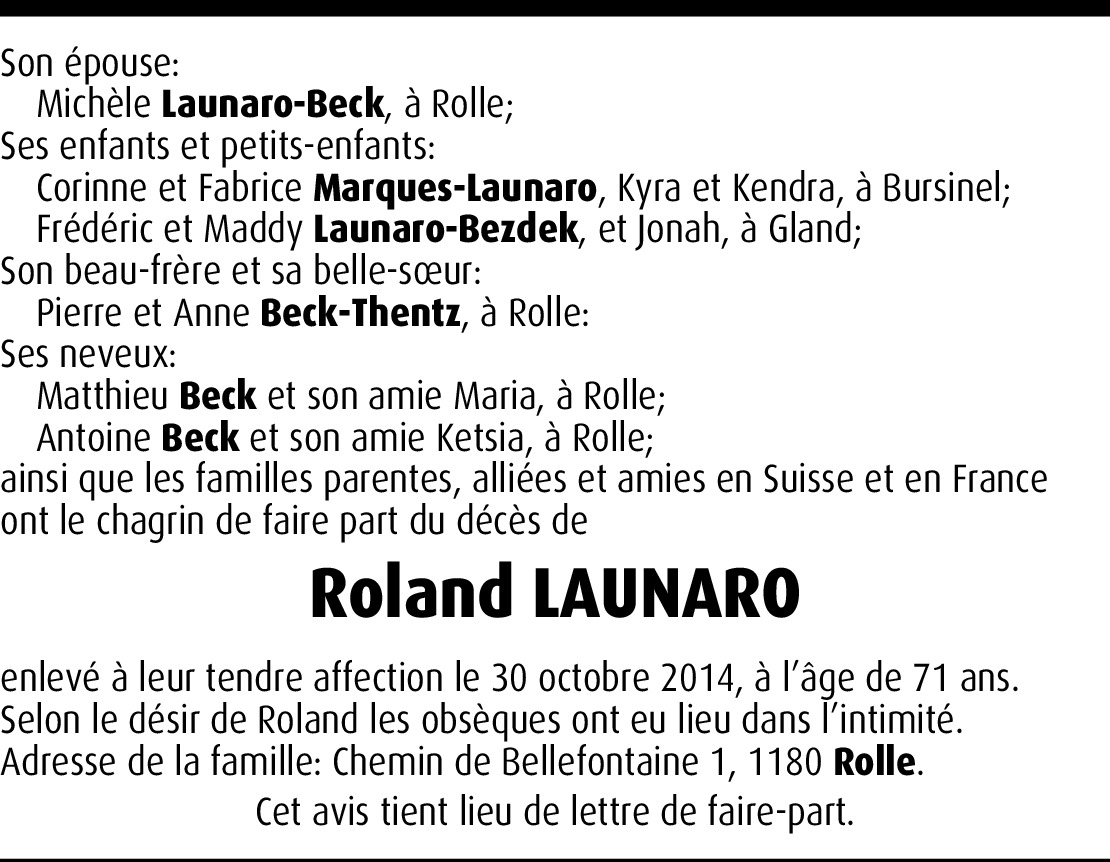 Son épouse:
Michèle Launaro-Beck, à Rolle;
Ses enfants et petits-enfants:
Corinne et Fabrice Marques-Launaro, Kyra et Kendra, à Bursinel;
Frédéric et Maddy Launaro-Bezdek, et Jonah, à Gland;
Son beau-frère et sa belle-sœur:
Pierre et Anne Beck-Thentz, à Rolle:
Ses neveux:
Matthieu Beck et son amie Maria, à Rolle;
Antoine Beck et son amie Ketsia, à Rolle;
ainsi que les familles parentes, alliées et amies en Suisse et en France ont le chagrin de faire part du décès de

Roland LAUNARO

enlevé à leur tendre affection le 30 octobre 2014, à l'âge de 71 ans.
Selon le désir de Roland les obsèques ont eu lieu dans l'intimité.
Adresse de la famille: Chemin de Bellefontaine 1, 1180 Rolle.

Cet avis tient lieu de lettre de faire-part.